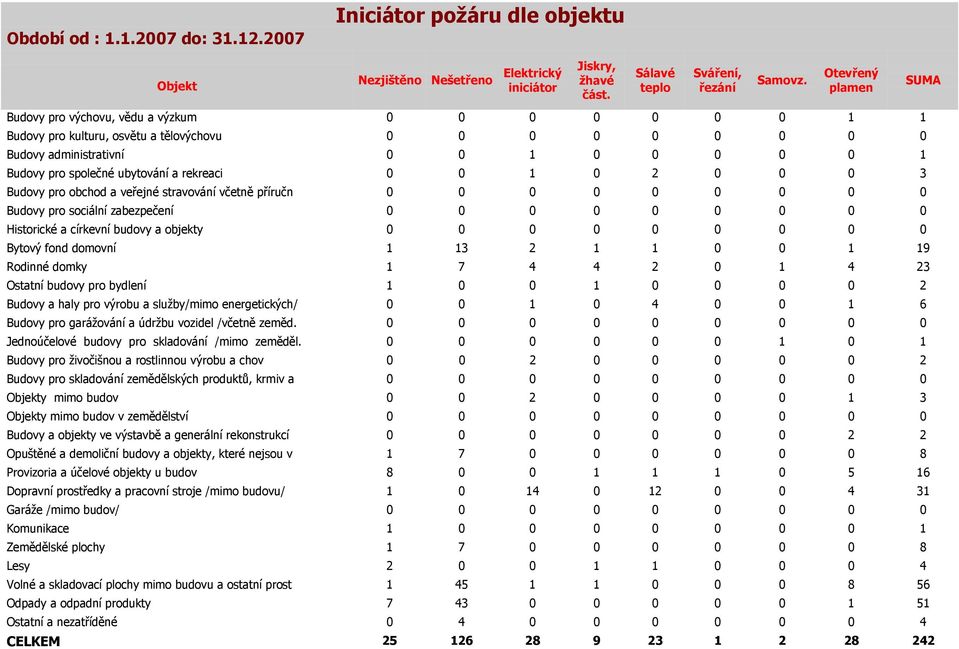 Iniciátor požáru dle objektu

Období od : 1.1.2007 do: 31.12.2007

| Objekt | Nezjištěno | Nešetřeno | Elektrický iniciátor | Jiskry, žhavé část. | Sálavé teplo | Sváření, řezání | Samovz. | Otevřený plamen | SUMA |
|---|---|---|---|---|---|---|---|---|---|
| Budovy pro výchovu, vědu a výzkum | 0 | 0 | 0 | 0 | 0 | 0 | 0 | 1 | 1 |
| Budovy pro kulturu, osvětu a tělovýchovu | 0 | 0 | 0 | 0 | 0 | 0 | 0 | 0 | 0 |
| Budovy administrativní | 0 | 0 | 1 | 0 | 0 | 0 | 0 | 0 | 1 |
| Budovy pro společné ubytování a rekreaci | 0 | 0 | 1 | 0 | 2 | 0 | 0 | 0 | 3 |
| Budovy pro obchod a veřejné stravování včetně příručn | 0 | 0 | 0 | 0 | 0 | 0 | 0 | 0 | 0 |
| Budovy pro sociální zabezpečení | 0 | 0 | 0 | 0 | 0 | 0 | 0 | 0 | 0 |
| Historické a církevní budovy a objekty | 0 | 0 | 0 | 0 | 0 | 0 | 0 | 0 | 0 |
| Bytový fond domovní | 1 | 13 | 2 | 1 | 1 | 0 | 0 | 1 | 19 |
| Rodinné domky | 1 | 7 | 4 | 4 | 2 | 0 | 1 | 4 | 23 |
| Ostatní budovy pro bydlení | 1 | 0 | 0 | 1 | 0 | 0 | 0 | 0 | 2 |
| Budovy a haly pro výrobu a služby/mimo energetických/ | 0 | 0 | 1 | 0 | 4 | 0 | 0 | 1 | 6 |
| Budovy pro garážování a údržbu vozidel /včetně zeměd. | 0 | 0 | 0 | 0 | 0 | 0 | 0 | 0 | 0 |
| Jednoúčelové budovy pro skladování /mimo zeměděl. | 0 | 0 | 0 | 0 | 0 | 0 | 1 | 0 | 1 |
| Budovy pro živočišnou a rostlinnou výrobu a chov | 0 | 0 | 2 | 0 | 0 | 0 | 0 | 0 | 2 |
| Budovy pro skladování zemědělských produktů, krmiv a | 0 | 0 | 0 | 0 | 0 | 0 | 0 | 0 | 0 |
| Objekty mimo budov | 0 | 0 | 2 | 0 | 0 | 0 | 0 | 1 | 3 |
| Objekty mimo budov v zemědělství | 0 | 0 | 0 | 0 | 0 | 0 | 0 | 0 | 0 |
| Budovy a objekty ve výstavbě a generální rekonstrukcí | 0 | 0 | 0 | 0 | 0 | 0 | 0 | 2 | 2 |
| Opuštěné a demoliční budovy a objekty, které nejsou v | 1 | 7 | 0 | 0 | 0 | 0 | 0 | 0 | 8 |
| Provizoria a účelové objekty u budov | 8 | 0 | 0 | 1 | 1 | 1 | 0 | 5 | 16 |
| Dopravní prostředky a pracovní stroje /mimo budovu/ | 1 | 0 | 14 | 0 | 12 | 0 | 0 | 4 | 31 |
| Garáže /mimo budov/ | 0 | 0 | 0 | 0 | 0 | 0 | 0 | 0 | 0 |
| Komunikace | 1 | 0 | 0 | 0 | 0 | 0 | 0 | 0 | 1 |
| Zemědělské plochy | 1 | 7 | 0 | 0 | 0 | 0 | 0 | 0 | 8 |
| Lesy | 2 | 0 | 0 | 1 | 1 | 0 | 0 | 0 | 4 |
| Volné a skladovací plochy mimo budovu a ostatní prost | 1 | 45 | 1 | 1 | 0 | 0 | 0 | 8 | 56 |
| Odpady a odpadní produkty | 7 | 43 | 0 | 0 | 0 | 0 | 0 | 1 | 51 |
| Ostatní a nezatříděné | 0 | 4 | 0 | 0 | 0 | 0 | 0 | 0 | 4 |
| CELKEM | 25 | 126 | 28 | 9 | 23 | 1 | 2 | 28 | 242 |